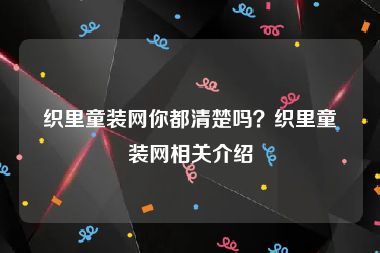 织里童装网你都清楚吗？织里童装网相关介绍